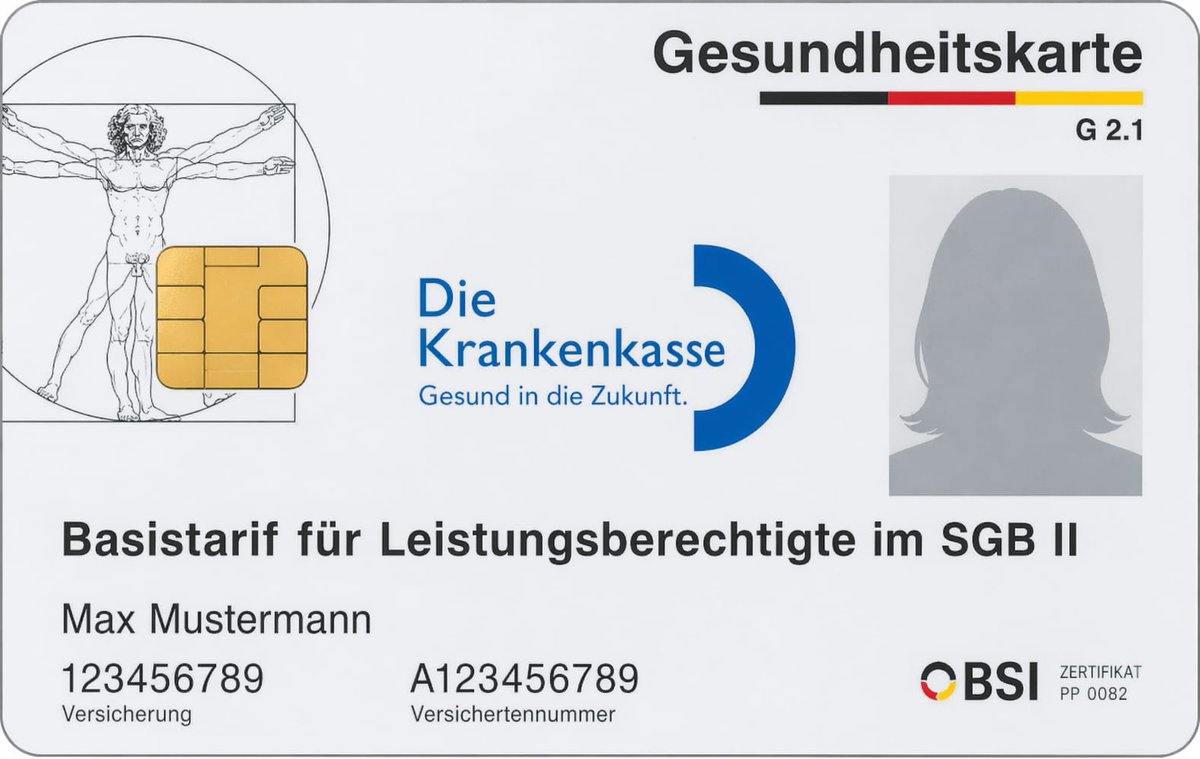 Gesundheitskarte

G 2.1

Die
Krankenkasse
Gesund in die Zukunft.

Basistarif für Leistungsberechtigte im SGB II

Max Mustermann

123456789
Versicherung

A123456789
Versichertennummer

BSI
ZERTIFIKAT
PP 0082